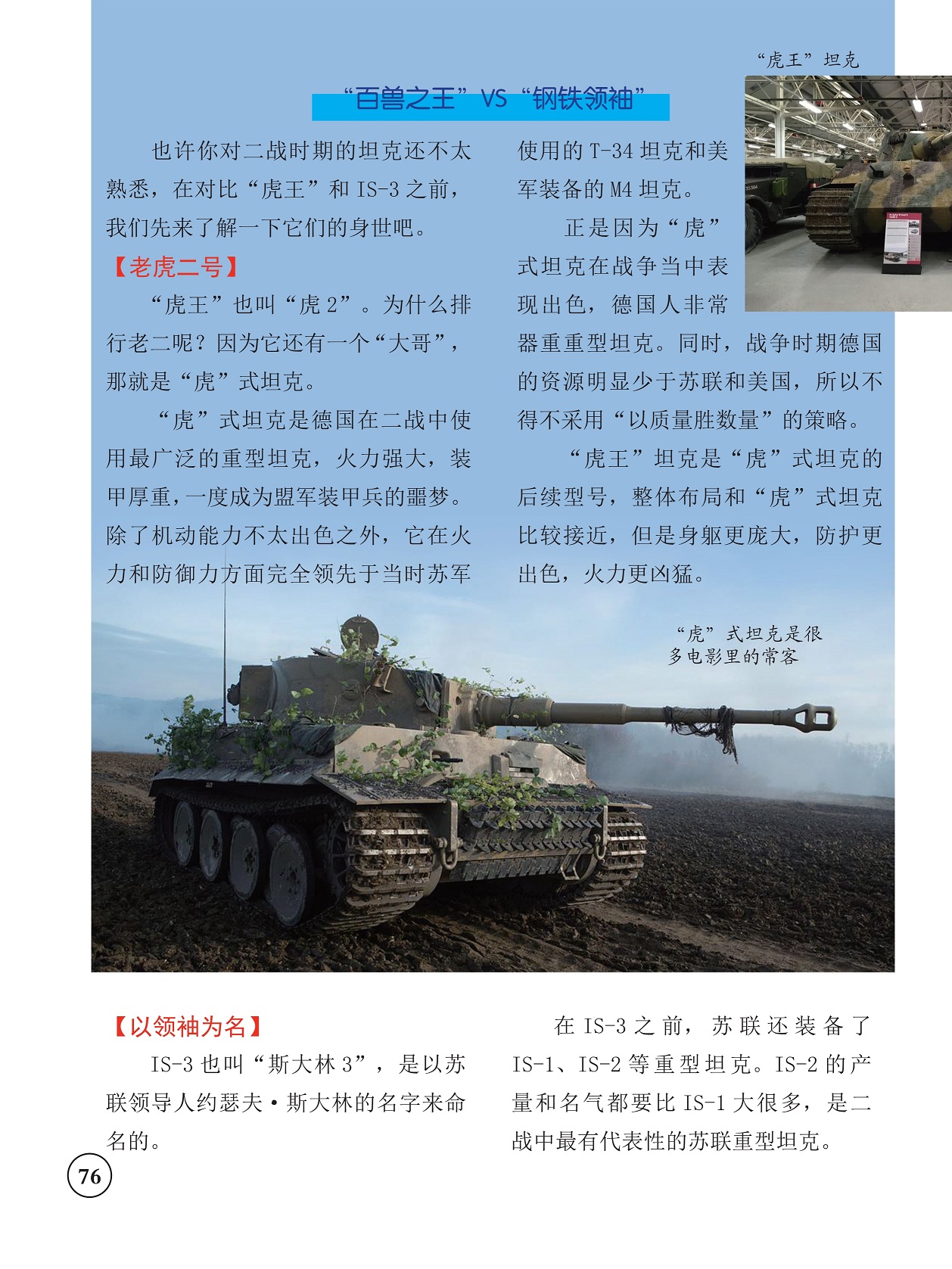 “虎王”坦克

“百兽之王”VS“钢铁领袖”

也许你对二战时期的坦克还不太熟悉，在对比“虎王”和 IS-3 之前，我们先来了解一下它们的身世吧。

【老虎二号】

“虎王”也叫“虎 2”。为什么排行老二呢？因为它还有一个“大哥”，那就是“虎”式坦克。

“虎”式坦克是德国在二战中使用最广泛的重型坦克，火力强大，装甲厚重，一度成为盟军装甲兵的噩梦。除了机动能力不太出色之外，它在火力和防御力方面完全领先于当时苏军使用的 T-34 坦克和美军装备的 M4 坦克。

正是因为“虎”式坦克在战争当中表现出色，德国人非常器重重型坦克。同时，战争时期德国的资源明显少于苏联和美国，所以不得不采用“以质量胜数量”的策略。

“虎王”坦克是“虎”式坦克的后续型号，整体布局和“虎”式坦克比较接近，但是身躯更庞大，防护更出色，火力更凶猛。

“虎”式坦克是很多电影里的常客

【以领袖为名】

IS-3 也叫“斯大林 3”，是以苏联领导人约瑟夫·斯大林的名字来命名的。

在 IS-3 之前，苏联还装备了 IS-1、IS-2 等重型坦克。IS-2 的产量和名气都要比 IS-1 大很多，是二战中最有代表性的苏联重型坦克。

76